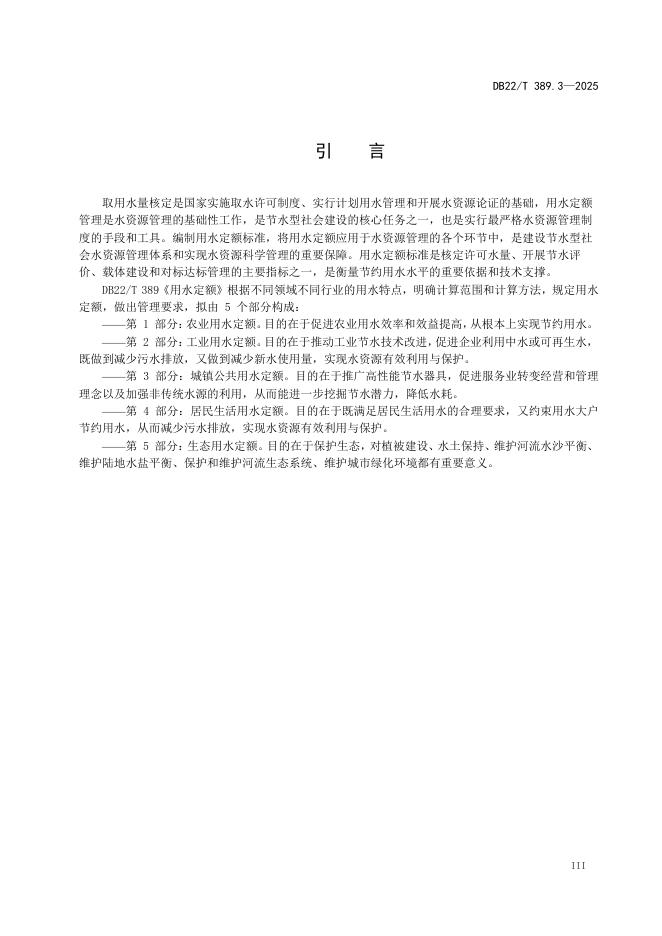 DB22/T 389.3—2025

引　言

取用水量核定是国家实施取水许可制度、实行计划用水管理和开展水资源论证的基础，用水定额管理是水资源管理的基础性工作，是节水型社会建设的核心任务之一，也是实行最严格水资源管理制度的手段和工具。编制用水定额标准，将用水定额应用于水资源管理的各个环节中，是建设节水型社会水资源管理体系和实现水资源科学管理的重要保障。用水定额标准是核定许可水量、开展节水评价、载体建设和对标达标管理的主要指标之一，是衡量节约用水水平的重要依据和技术支撑。

DB22/T 389《用水定额》根据不同领域不同行业的用水特点，明确计算范围和计算方法，规定用水定额，做出管理要求，拟由 5 个部分构成：

——第 1 部分：农业用水定额。目的在于促进农业用水效率和效益提高，从根本上实现节约用水。

——第 2 部分：工业用水定额。目的在于推动工业节水技术改进，促进企业利用中水或可再生水，既做到减少污水排放，又做到减少新水使用量，实现水资源有效利用与保护。

——第 3 部分：城镇公共用水定额。目的在于推广高性能节水器具，促进服务业转变经营和管理理念以及加强非传统水源的利用，从而能进一步挖掘节水潜力，降低水耗。

——第 4 部分：居民生活用水定额。目的在于既满足居民生活用水的合理要求，又约束用水大户节约用水，从而减少污水排放，实现水资源有效利用与保护。

——第 5 部分：生态用水定额。目的在于保护生态，对植被建设、水土保持、维护河流水沙平衡、维护陆地水盐平衡、保护和维护河流生态系统、维护城市绿化环境都有重要意义。

III